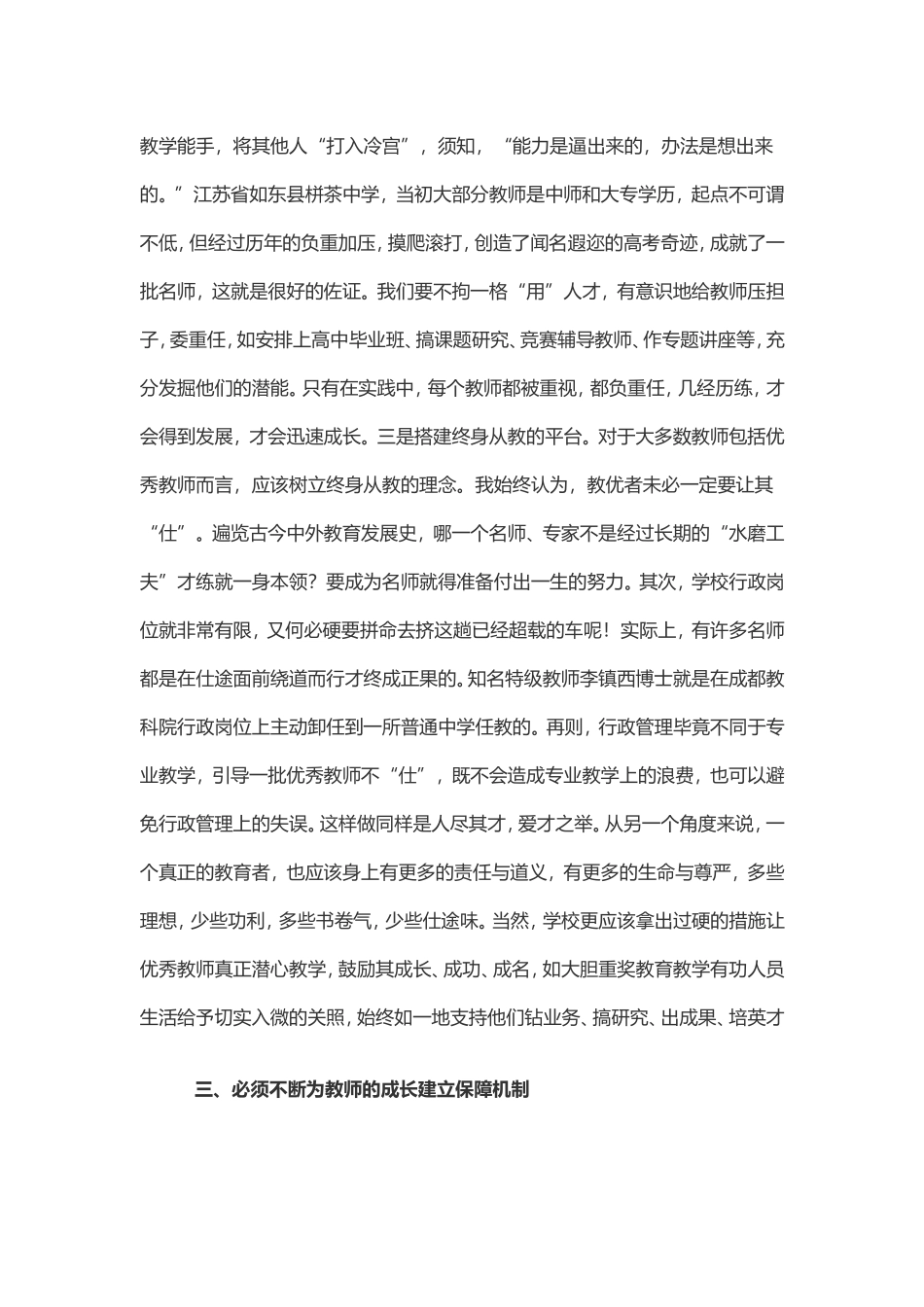 教学能手，将其他人“打入冷宫”，须知，“能力是逼出来的，办法是想出来的。”江苏省如东县栟茶中学，当初大部分教师是中师和大专学历，起点不可谓不低，但经过历年的负重加压，摸爬滚打，创造了闻名遐迩的高考奇迹，成就了一批名师，这就是很好的佐证。我们要不拘一格“用”人才，有意识地给教师压担子，委重任，如安排上高中毕业班、搞课题研究、竞赛辅导教师、作专题讲座等，充分发掘他们的潜能。只有在实践中，每个教师都被重视，都负重任，几经历练，才会得到发展，才会迅速成长。三是搭建终身从教的平台。对于大多数教师包括优秀教师而言，应该树立终身从教的理念。我始终认为，教优者未必一定要让其“仕”。遍览古今中外教育发展史，哪一个名师、专家不是经过长期的“水磨工夫”才练就一身本领？要成为名师就得准备付出一生的努力。其次，学校行政岗位就非常有限，又何必硬要拼命去挤这趟已经超载的车呢！实际上，有许多名师都是在仕途面前绕道而行才终成正果的。知名特级教师李镇西博士就是在成都教科院行政岗位上主动卸任到一所普通中学任教的。再则，行政管理毕竟不同于专业教学，引导一批优秀教师不“仕”，既不会造成专业教学上的浪费，也可以避免行政管理上的失误。这样做同样是人尽其才，爱才之举。从另一个角度来说，一个真正的教育者，也应该身上有更多的责任与道义，有更多的生命与尊严，多些理想，少些功利，多些书卷气，少些仕途味。当然，学校更应该拿出过硬的措施让优秀教师真正潜心教学，鼓励其成长、成功、成名，如大胆重奖教育教学有功人员生活给予切实入微的关照，始终如一地支持他们钻业务、搞研究、出成果、培英才

三、必须不断为教师的成长建立保障机制